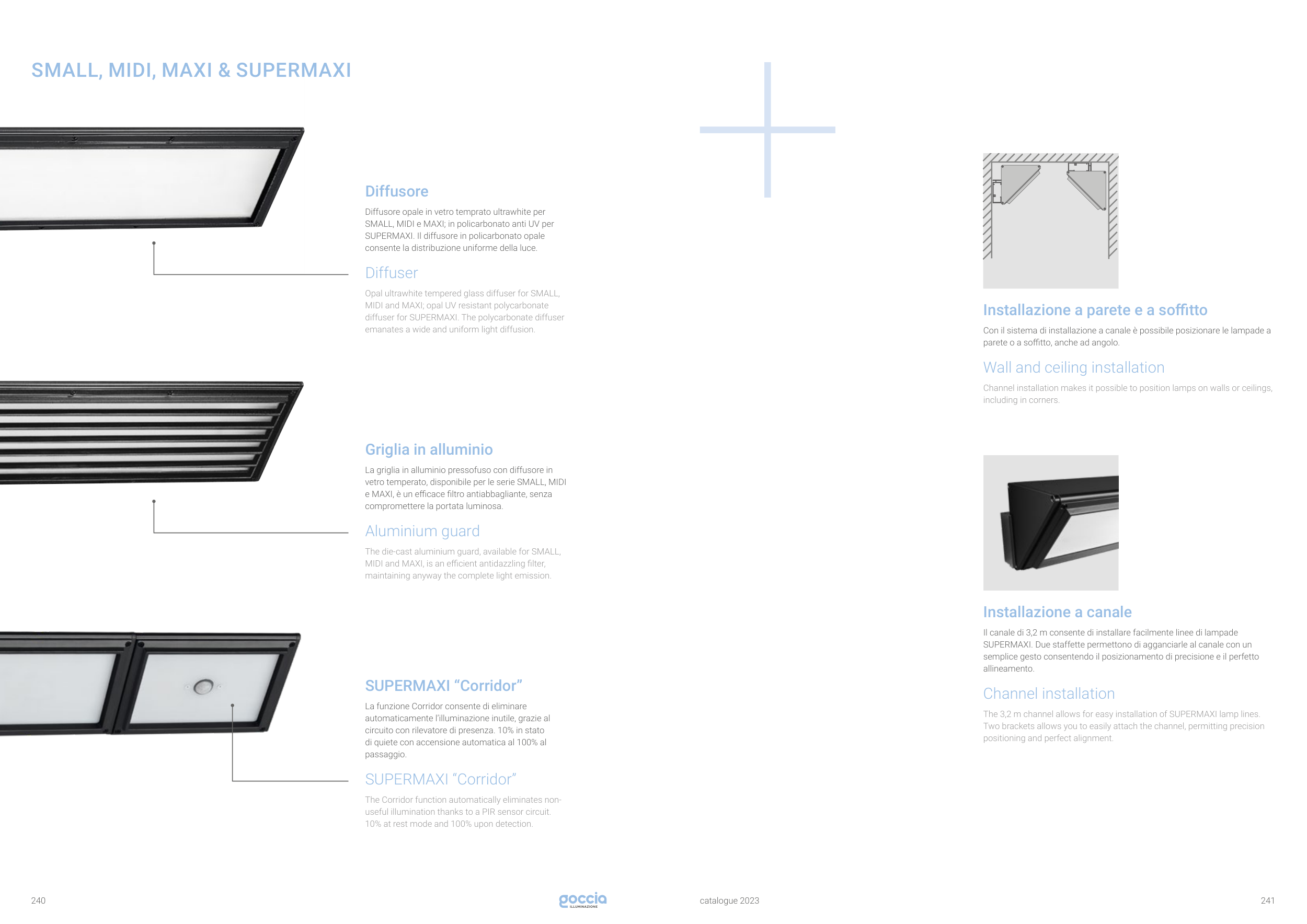 SMALL, MIDI, MAXI & SUPERMAXI

Diffusore

Diffusore opale in vetro temprato ultrawhite per SMALL, MIDI e MAXI; in policarbonato anti UV per SUPERMAXI. Il diffusore in policarbonato opale consente la distribuzione uniforme della luce.

Diffuser

Opal ultrawhite tempered glass diffuser for SMALL, MIDI and MAXI; opal UV resistant polycarbonate diffuser for SUPERMAXI. The polycarbonate diffuser emanates a wide and uniform light diffusion.

Griglia in alluminio

La griglia in alluminio pressofuso con diffusore in vetro temperato, disponibile per le serie SMALL, MIDI e MAXI, è un efficace filtro antiabbagliante, senza compromettere la portata luminosa.

Aluminium guard

The die-cast aluminium guard, available for SMALL, MIDI and MAXI, is an efficient antidazzling filter, maintaining anyway the complete light emission.

SUPERMAXI “Corridor”

La funzione Corridor consente di eliminare automaticamente l'illuminazione inutile, grazie al circuito con rilevatore di presenza. 10% in stato di quiete con accensione automatica al 100% al passaggio.

SUPERMAXI “Corridor”

The Corridor function automatically eliminates non-useful illumination thanks to a PIR sensor circuit. 10% at rest mode and 100% upon detection.

Installazione a parete e a soffitto

Con il sistema di installazione a canale è possibile posizionare le lampade a parete o a soffitto, anche ad angolo.

Wall and ceiling installation

Channel installation makes it possible to position lamps on walls or ceilings, including in corners.

Installazione a canale

Il canale di 3,2 m consente di installare facilmente linee di lampade SUPERMAXI. Due staffette permettono di agganciarle al canale con un semplice gesto consentendo il posizionamento di precisione e il perfetto allineamento.

Channel installation

The 3,2 m channel allows for easy installation of SUPERMAXI lamp lines. Two brackets allows you to easily attach the channel, permitting precision positioning and perfect alignment.

240

goccia ILLUMINAZIONE

catalogue 2023

241